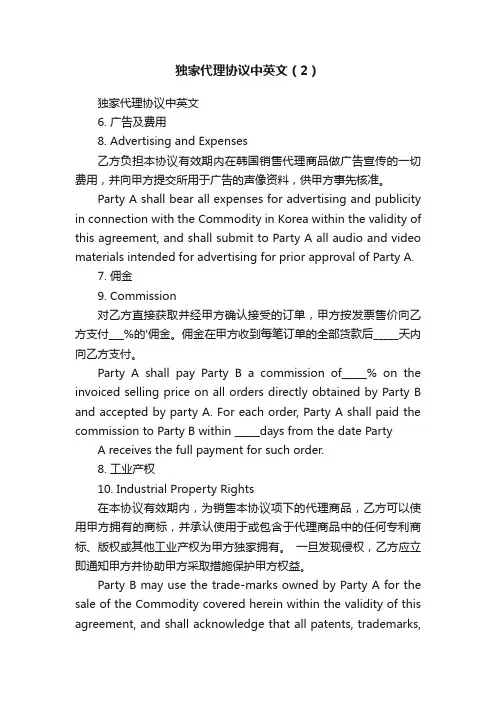 独家代理协议中英文（2）

独家代理协议中英文

6. 广告及费用

8. Advertising and Expenses

乙方负担本协议有效期内在韩国销售代理商品做广告宣传的一切费用，并向甲方提交所用于广告的声像资料，供甲方事先核准。

Party A shall bear all expenses for advertising and publicity in connection with the Commodity in Korea within the validity of this agreement, and shall submit to Party A all audio and video materials intended for advertising for prior approval of Party A.

7. 佣金

9. Commission

对乙方直接获取并经甲方确认接受的订单，甲方按发票售价向乙方支付___%的'佣金。佣金在甲方收到每笔订单的全部货款后_____天内向乙方支付。

Party A shall pay Party B a commission of_____% on the invoiced selling price on all orders directly obtained by Party B and accepted by party A. For each order, Party A shall paid the commission to Party B within _____days from the date Party

A receives the full payment for such order.

8. 工业产权

10. Industrial Property Rights

在本协议有效期内，为销售本协议项下的代理商品，乙方可以使用甲方拥有的商标，并承认使用于或包含于代理商品中的任何专利商标、版权或其他工业产权为甲方独家拥有。 一旦发现侵权，乙方应立即通知甲方并协助甲方采取措施保护甲方权益。

Party B may use the trade-marks owned by Party A for the sale of the Commodity covered herein within the validity of this agreement, and shall acknowledge that all patents, trademarks,